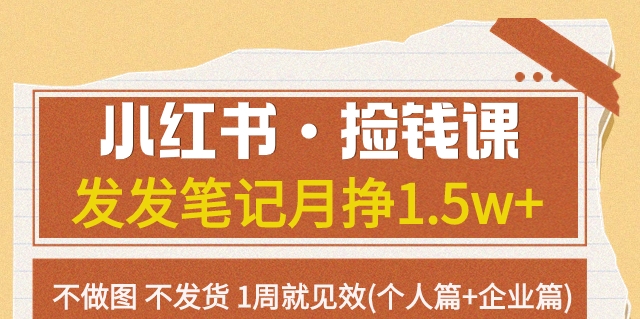 小红书 · 捡钱课

发发笔记月挣1.5w+

不做图 不发货 1周就见效(个人篇+企业篇)